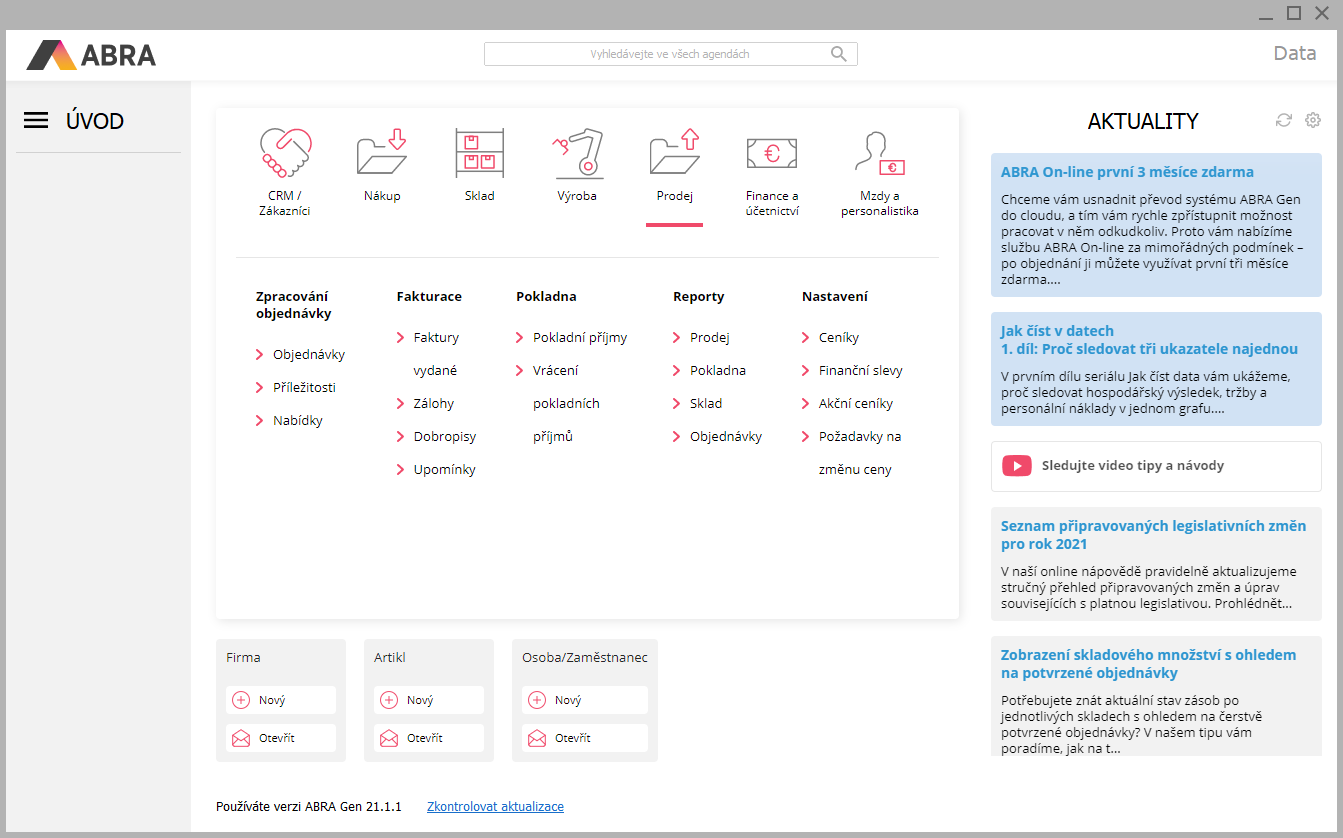 ABRA

Vyhledávejte ve všech agendách

Data

ÚVOD

CRM / Zákazníci

Nákup

Sklad

Výroba

Prodej

Finance a účetnictví

Mzdy a personalistika

Zpracování objednávky

Objednávky

Příležitosti

Nabídky

Fakturace

Faktury vydané

Zálohy

Dobropisy

Upomínky

Pokladna

Pokladní příjmy

Vrácení pokladních příjmů

Reporty

Prodej

Pokladna

Sklad

Objednávky

Nastavení

Ceníky

Finanční slevy

Akční ceníky

Požadavky na změnu ceny

Firma

Nový

Otevřít

Artikl

Nový

Otevřít

Osoba/Zaměstnanec

Nový

Otevřít

Používáte verzi ABRA Gen 21.1.1 Zkontrolovat aktualizace

AKTUALITY

ABRA On-line první 3 měsíce zdarma

Chceme vám usnadnit převod systému ABRA Gen do cloudu, a tím vám rychle zpřístupnit možnost pracovat v něm odkudkoliv. Proto vám nabízíme službu ABRA On-line za mimořádných podmínek – po objednání ji můžete využívat první tři měsíce zdarma....

Jak číst v datech
1. díl: Proč sledovat tři ukazatele najednou

V prvním dílu seriálu Jak číst data vám ukážeme, proč sledovat hospodářský výsledek, tržby a personální náklady v jednom grafu....

Sledujte video tipy a návody

Seznam připravovaných legislativních změn pro rok 2021

V naší online nápovědě pravidelně aktualizujeme stručný přehled připravovaných změn a úprav souvisejících s platnou legislativou. Prohlédnět...

Zobrazení skladového množství s ohledem na potvrzené objednávky

Potřebujete znát aktuální stav zásob po jednotlivých skladech s ohledem na čerstvě potvrzené objednávky? V našem tipu vám poradíme, jak na t...